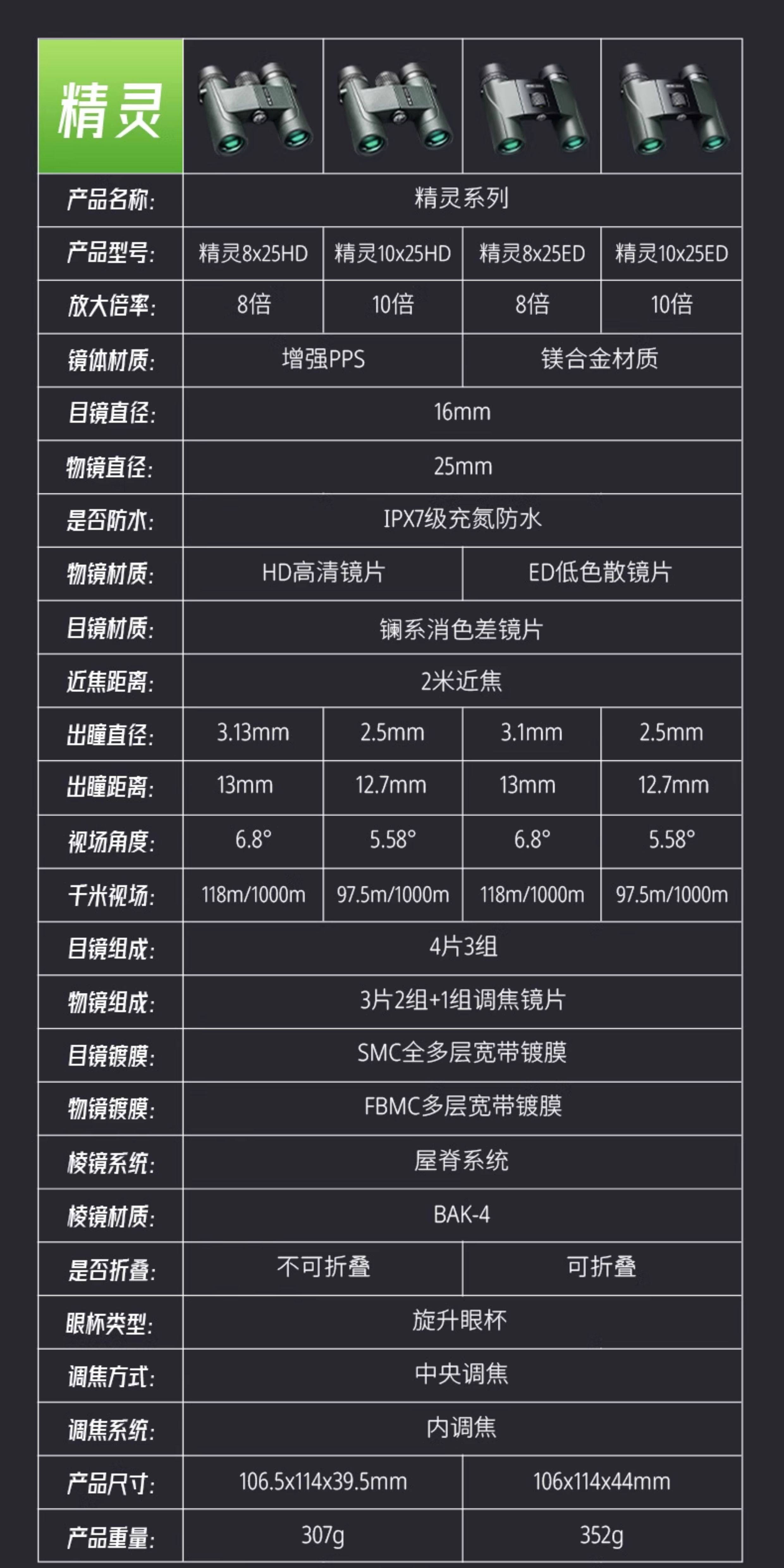 | 精灵 | | | | |
|---|---|---|---|---|
| 产品名称: | 精灵系列 | | | |
| 产品型号: | 精灵8x25HD | 精灵10x25HD | 精灵8x25ED | 精灵10x25ED |
| 放大倍率: | 8倍 | 10倍 | 8倍 | 10倍 |
| 镜体材质: | 增强PPS | | 镁合金材质 | |
| 目镜直径: | 16mm | | | |
| 物镜直径: | 25mm | | | |
| 是否防水: | IPX7级充氮防水 | | | |
| 物镜材质: | HD高清镜片 | | ED低色散镜片 | |
| 目镜材质: | 镧系消色差镜片 | | | |
| 近焦距离: | 2米近焦 | | | |
| 出瞳直径: | 3.13mm | 2.5mm | 3.1mm | 2.5mm |
| 出瞳距离: | 13mm | 12.7mm | 13mm | 12.7mm |
| 视场角度: | 6.8° | 5.58° | 6.8° | 5.58° |
| 千米视场: | 118m/1000m | 97.5m/1000m | 118m/1000m | 97.5m/1000m |
| 目镜组成: | 4片3组 | | | |
| 物镜组成: | 3片2组+1组调焦镜片 | | | |
| 目镜镀膜: | SMC全多层宽带镀膜 | | | |
| 物镜镀膜: | FBMC多层宽带镀膜 | | | |
| 棱镜系统: | 屋脊系统 | | | |
| 棱镜材质: | BAK-4 | | | |
| 是否折叠: | 不可折叠 | | 可折叠 | |
| 眼杯类型: | 旋升眼杯 | | | |
| 调焦方式: | 中央调焦 | | | |
| 调焦系统: | 内调焦 | | | |
| 产品尺寸: | 106.5x114x39.5mm | | 106x114x44mm | |
| 产品重量: | 307g | | 352g | |